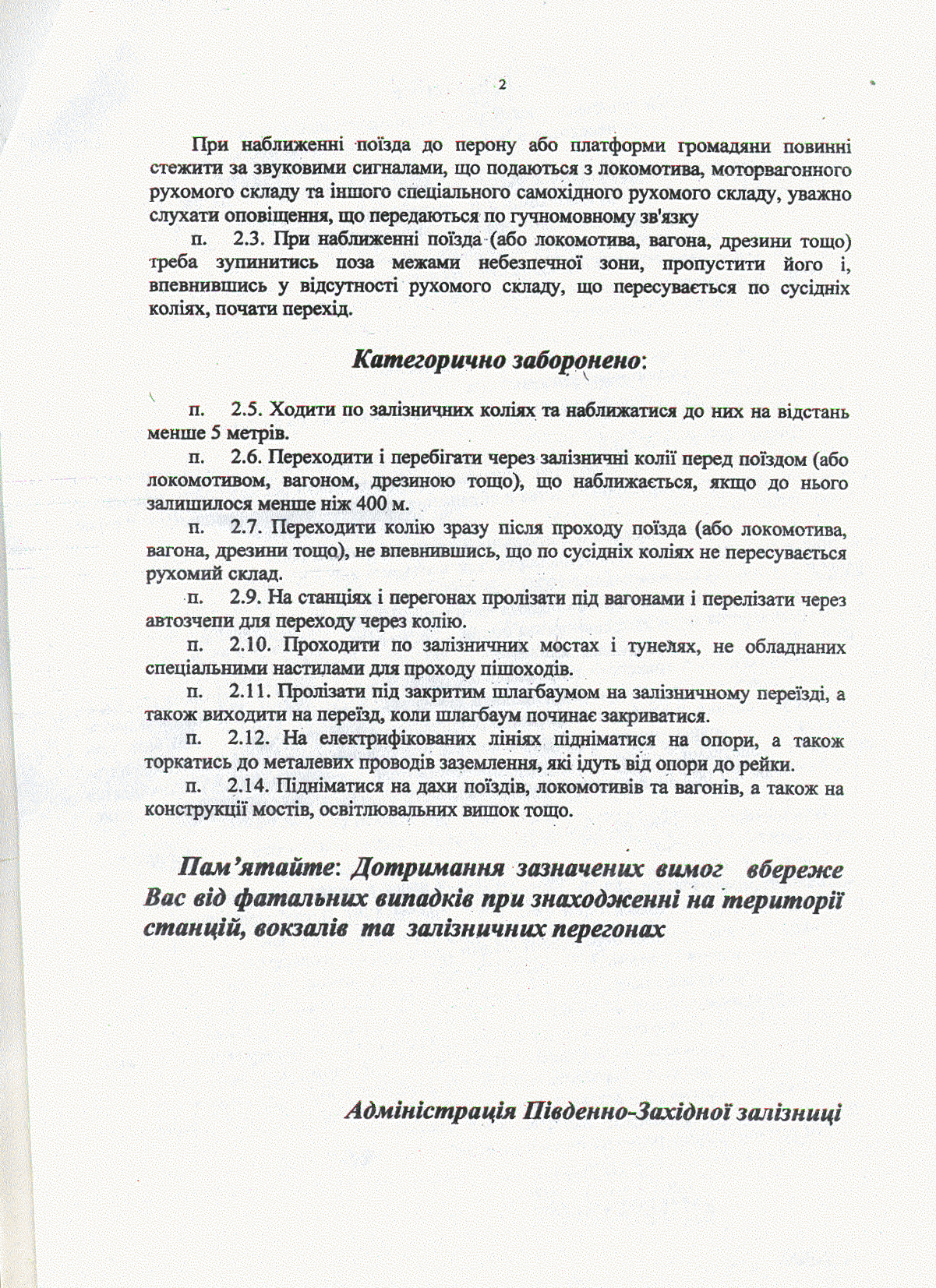 2

При наближенні поїзда до перону або платформи громадяни повинні стежити за звуковими сигналами, що подаються з локомотива, моторвагонного рухомого складу та іншого спеціального самохідного рухомого складу, уважно слухати оповіщення, що передаються по гучномовному зв'язку

п. 2.3. При наближенні поїзда (або локомотива, вагона, дрезини тощо) треба зупинитись поза межами небезпечної зони, пропустити його і, впевнившись у відсутності рухомого складу, що пересувається по сусідніх коліях, почати перехід.

Категорично заборонено:

п. 2.5. Ходити по залізничних коліях та наближатися до них на відстань менше 5 метрів.

п. 2.6. Переходити і перебігати через залізничні колії перед поїздом (або локомотивом, вагоном, дрезиною тощо), що наближається, якщо до нього залишилося менше ніж 400 м.

п. 2.7. Переходити колію зразу після проходу поїзда (або локомотива, вагона, дрезини тощо), не впевнившись, що по сусідніх коліях не пересувається рухомий склад.

п. 2.9. На станціях і перегонах пролізати під вагонами і перелізати через автозчепи для переходу через колію.

п. 2.10. Проходити по залізничних мостах і тунелях, не обладнаних спеціальними настилами для проходу пішоходів.

п. 2.11. Пролізати під закритим шлагбаумом на залізничному переїзді, а також виходити на переїзд, коли шлагбаум починає закриватися.

п. 2.12. На електрифікованих лініях підніматися на опори, а також торкатись до металевих проводів заземлення, які ідуть від опори до рейки.

п. 2.14. Підніматися на дахи поїздів, локомотивів та вагонів, а також на конструкції мостів, освітлювальних вишок тощо.

Пам’ятайте: Дотримання зазначених вимог вбереже Вас від фатальних випадків при знаходженні на території станцій, вокзалів та залізничних перегонах

Адміністрація Південно-Західної залізниці